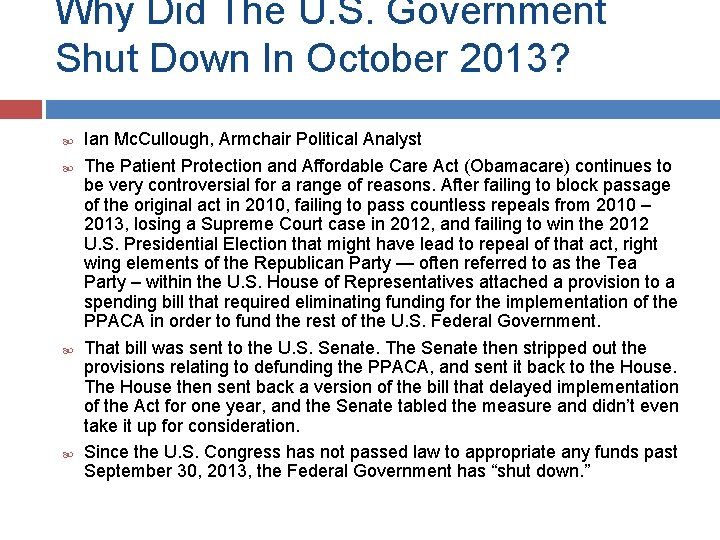 Why Did The U.S. Government Shut Down In October 2013?

Ian McCullough, Armchair Political Analyst

The Patient Protection and Affordable Care Act (Obamacare) continues to be very controversial for a range of reasons. After failing to block passage of the original act in 2010, failing to pass countless repeals from 2010 – 2013, losing a Supreme Court case in 2012, and failing to win the 2012 U.S. Presidential Election that might have lead to repeal of that act, right wing elements of the Republican Party — often referred to as the Tea Party – within the U.S. House of Representatives attached a provision to a spending bill that required eliminating funding for the implementation of the PPACA in order to fund the rest of the U.S. Federal Government.

That bill was sent to the U.S. Senate. The Senate then stripped out the provisions relating to defunding the PPACA, and sent it back to the House. The House then sent back a version of the bill that delayed implementation of the Act for one year, and the Senate tabled the measure and didn't even take it up for consideration.

Since the U.S. Congress has not passed law to appropriate any funds past September 30, 2013, the Federal Government has "shut down."